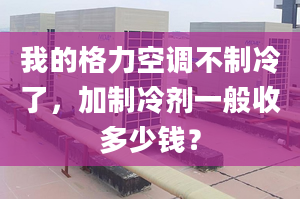 我的格力空调不制冷了，加制冷剂一般收多少钱？